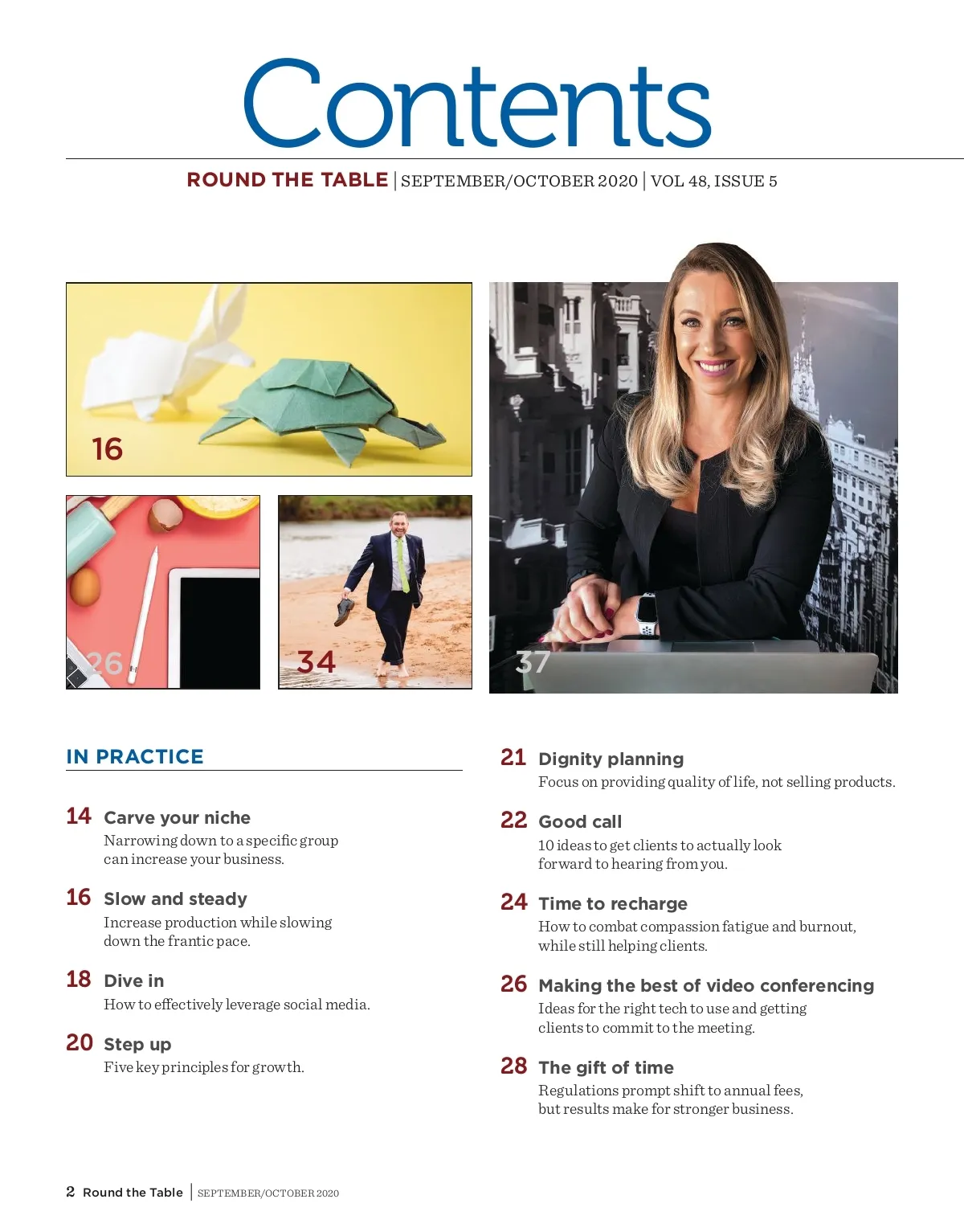 Contents

ROUND THE TABLE | SEPTEMBER/OCTOBER 2020 | VOL 48, ISSUE 5

16

26

34

37

IN PRACTICE

14 Carve your niche
Narrowing down to a specific group can increase your business.

16 Slow and steady
Increase production while slowing down the frantic pace.

18 Dive in
How to effectively leverage social media.

20 Step up
Five key principles for growth.

21 Dignity planning
Focus on providing quality of life, not selling products.

22 Good call
10 ideas to get clients to actually look forward to hearing from you.

24 Time to recharge
How to combat compassion fatigue and burnout, while still helping clients.

26 Making the best of video conferencing
Ideas for the right tech to use and getting clients to commit to the meeting.

28 The gift of time
Regulations prompt shift to annual fees, but results make for stronger business.

2 Round the Table | SEPTEMBER/OCTOBER 2020